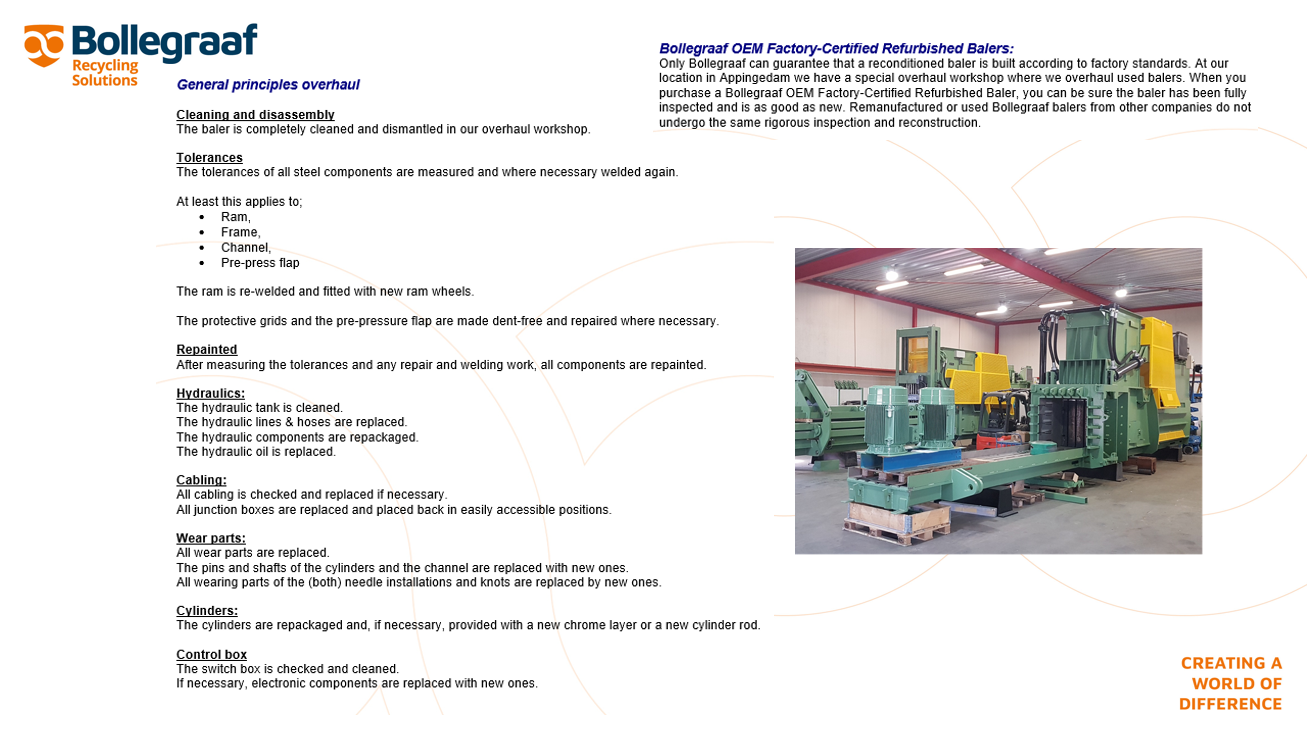 Bollegraaf
Recycling Solutions

General principles overhaul

Cleaning and disassembly
The baler is completely cleaned and dismantled in our overhaul workshop.

Tolerances
The tolerances of all steel components are measured and where necessary welded again.

At least this applies to;
- Ram,
- Frame,
- Channel,
- Pre-press flap

The ram is re-welded and fitted with new ram wheels.

The protective grids and the pre-pressure flap are made dent-free and repaired where necessary.

Repainted
After measuring the tolerances and any repair and welding work, all components are repainted.

Hydraulics:
The hydraulic tank is cleaned.
The hydraulic lines & hoses are replaced.
The hydraulic components are repackaged.
The hydraulic oil is replaced.

Cabling:
All cabling is checked and replaced if necessary.
All junction boxes are replaced and placed back in easily accessible positions.

Wear parts:
All wear parts are replaced.
The pins and shafts of the cylinders and the channel are replaced with new ones.
All wearing parts of the (both) needle installations and knots are replaced by new ones.

Cylinders:
The cylinders are repackaged and, if necessary, provided with a new chrome layer or a new cylinder rod.

Control box
The switch box is checked and cleaned.
If necessary, electronic components are replaced with new ones.

Bollegraaf OEM Factory-Certified Refurbished Balers:
Only Bollegraaf can guarantee that a reconditioned baler is built according to factory standards. At our location in Appingedam we have a special overhaul workshop where we overhaul used balers. When you purchase a Bollegraaf OEM Factory-Certified Refurbished Baler, you can be sure the baler has been fully inspected and is as good as new. Remanufactured or used Bollegraaf balers from other companies do not undergo the same rigorous inspection and reconstruction.

CREATING A WORLD OF DIFFERENCE